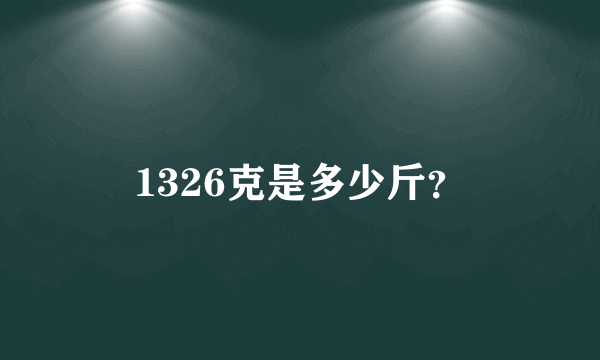 1326克是多少斤?